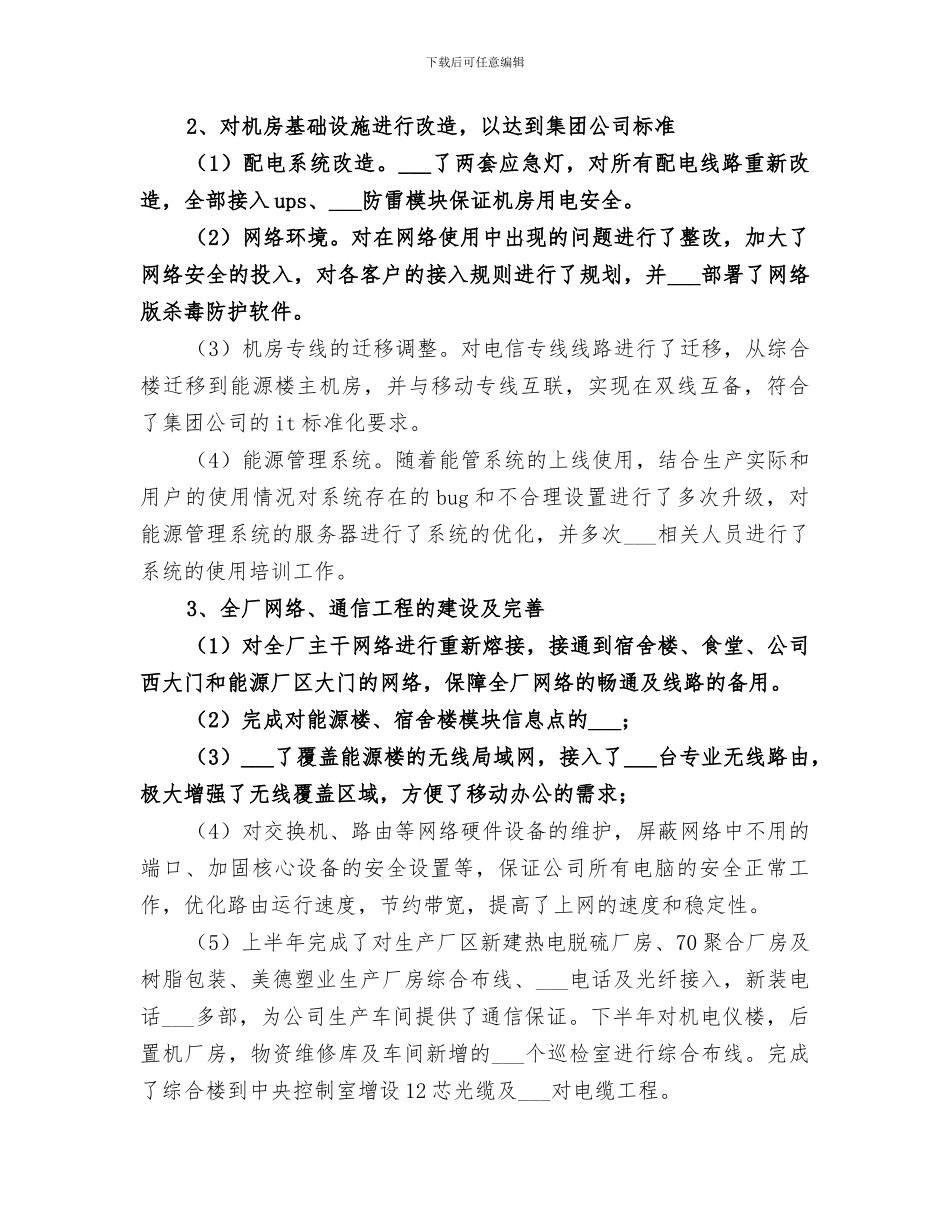 下载后可任意编辑

2、对机房基础设施进行改造，以达到集团公司标准

（1）配电系统改造。___了两套应急灯，对所有配电线路重新改造，全部接入ups、___防雷模块保证机房用电安全。

（2）网络环境。对在网络使用中出现的问题进行了整改，加大了网络安全的投入，对各客户的接入规则进行了规划，并___部署了网络版杀毒防护软件。

（3）机房专线的迁移调整。对电信专线线路进行了迁移，从综合楼迁移到能源楼主机房，并与移动专线互联，实现在双线互备，符合了集团公司的it标准化要求。

（4）能源管理系统。随着能管系统的上线使用，结合生产实际和用户的使用情况对系统存在的bug和不合理设置进行了多次升级，对能源管理系统的服务器进行了系统的优化，并多次___相关人员进行了系统的使用培训工作。

3、全厂网络、通信工程的建设及完善

（1）对全厂主干网络进行重新熔接，接通到宿舍楼、食堂、公司西大门和能源厂区大门的网络，保障全厂网络的畅通及线路的备用。

（2）完成对能源楼、宿舍楼模块信息点的___；

（3）___了覆盖能源楼的无线局域网，接入了___台专业无线路由，极大增强了无线覆盖区域，方便了移动办公的需求；

（4）对交换机、路由等网络硬件设备的维护，屏蔽网络中不用的端口、加固核心设备的安全设置等，保证公司所有电脑的安全正常工作，优化路由运行速度，节约带宽，提高了上网的速度和稳定性。

（5）上半年完成了对生产厂区新建热电脱硫厂房、70聚合厂房及树脂包装、美德塑业生产厂房综合布线、___电话及光纤接入，新装电话___多部，为公司生产车间提供了通信保证。下半年对机电仪楼，后置机厂房，物资维修库及车间新增的___个巡检室进行综合布线。完成了综合楼到中央控制室增设12芯光缆及___对电缆工程。